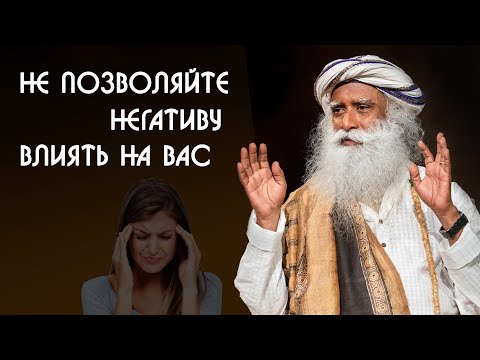 НЕ ПОЗВОЛЯЙТЕ
НЕГАТИВУ
ВЛИЯТЬ НА ВАС